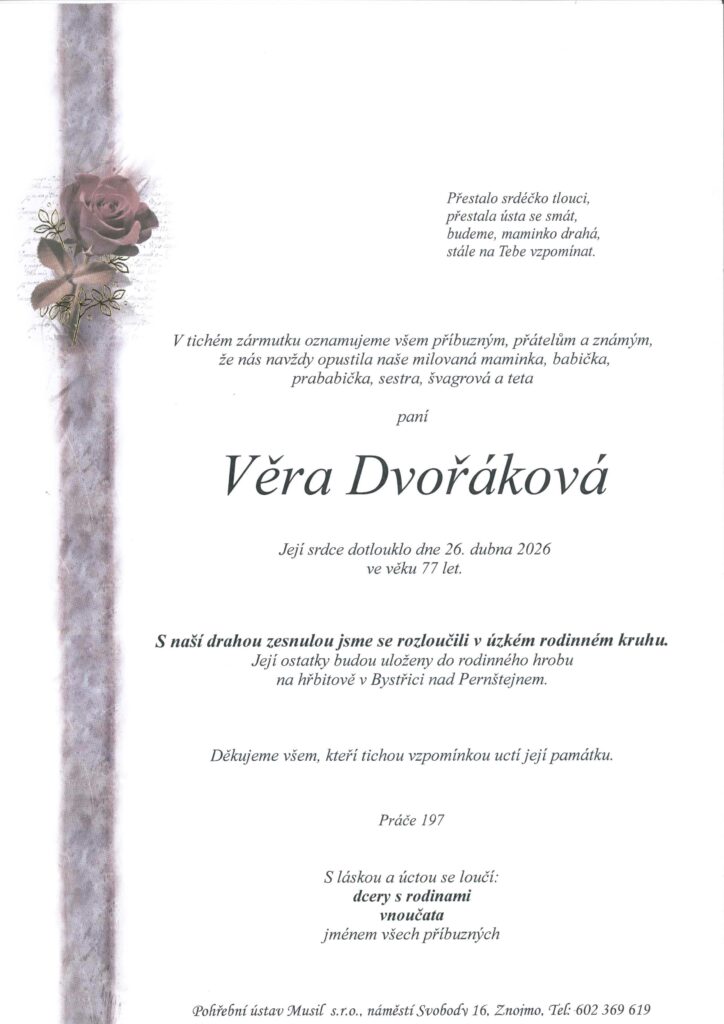 Přestalo srdéčko tlouci,
přestala ústa se smát,
budeme, maminko drahá,
stále na Tebe vzpomínat.

V tichém zármutku oznamujeme všem příbuzným, přátelům a známým, že nás navždy opustila naše milovaná maminka, babička, prababička, sestra, švagrová a teta

paní

Věra Dvořáková

Její srdce dotlouklo dne 26. dubna 2026 ve věku 77 let.

S naší drahou zesnulou jsme se rozloučili v úzkém rodinném kruhu.
Její ostatky budou uloženy do rodinného hrobu na hřbitově v Bystřici nad Pernštejnem.

Děkujeme všem, kteří tichou vzpomínkou uctí její památku.

Práče 197

S láskou a úctou se loučí:
dcery s rodinami
vnoučata
jménem všech příbuzných

Pohřební ústav Musil s.r.o., náměstí Svobody 16, Znojmo, Tel: 602 369 619